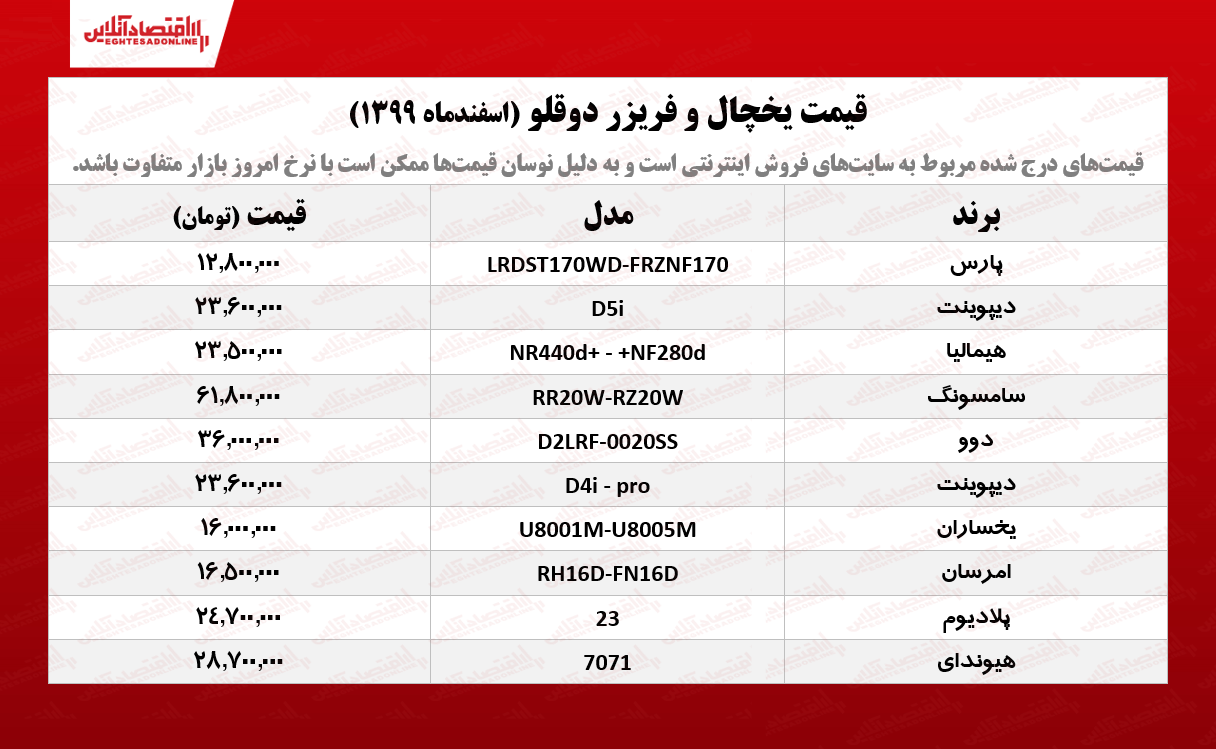 اقتصادآنلاین
EGHTESADONLINE

قیمت یخچال و فریزر دوقلو (اسفندماه ۱۳۹۹)

قیمت‌های درج شده مربوط به سایت‌های فروش اینترنتی است و به دلیل نوسان قیمت‌ها ممکن است با نرخ امروز بازار متفاوت باشد.

| برند | مدل | قیمت (تومان) |
|---|---|---|
| پارس | LRDST170WD-FRZNF170 | ۱۲,۸۰۰,۰۰۰ |
| دیپوینت | D5i | ۲۳,۶۰۰,۰۰۰ |
| هیمالیا | NR440d+ - +NF280d | ۲۳,۵۰۰,۰۰۰ |
| سامسونگ | RR20W-RZ20W | ۶۱,۸۰۰,۰۰۰ |
| دوو | D2LRF-0020SS | ۳۶,۰۰۰,۰۰۰ |
| دیپوینت | D4i - pro | ۲۳,۶۰۰,۰۰۰ |
| یخساران | U8001M-U8005M | ۱۶,۰۰۰,۰۰۰ |
| امرسان | RH16D-FN16D | ۱۶,۵۰۰,۰۰۰ |
| پلادیوم | 23 | ۲۴,۷۰۰,۰۰۰ |
| هیوندای | 7071 | ۲۸,۷۰۰,۰۰۰ |